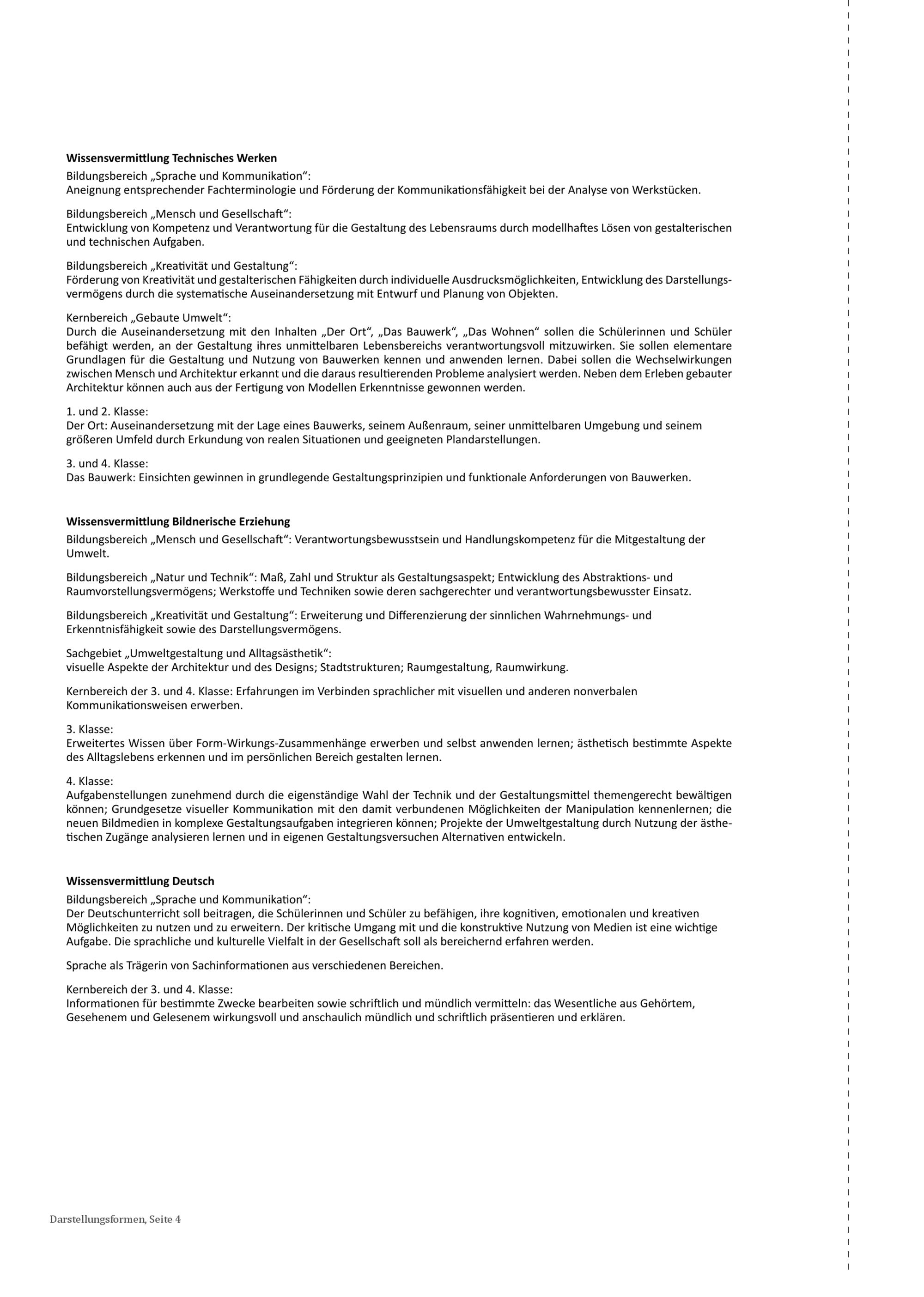 Wissensvermittlung Technisches Werken
Bildungsbereich „Sprache und Kommunikation“:
Aneignung entsprechender Fachterminologie und Förderung der Kommunikationsfähigkeit bei der Analyse von Werkstücken.

Bildungsbereich „Mensch und Gesellschaft“:
Entwicklung von Kompetenz und Verantwortung für die Gestaltung des Lebensraums durch modellhaftes Lösen von gestalterischen und technischen Aufgaben.

Bildungsbereich „Kreativität und Gestaltung“:
Förderung von Kreativität und gestalterischen Fähigkeiten durch individuelle Ausdrucksmöglichkeiten, Entwicklung des Darstellungsvermögens durch die systematische Auseinandersetzung mit Entwurf und Planung von Objekten.

Kernbereich „Gebaute Umwelt“:
Durch die Auseinandersetzung mit den Inhalten „Der Ort“, „Das Bauwerk“, „Das Wohnen“ sollen die Schülerinnen und Schüler befähigt werden, an der Gestaltung ihres unmittelbaren Lebensbereichs verantwortungsvoll mitzuwirken. Sie sollen elementare Grundlagen für die Gestaltung und Nutzung von Bauwerken kennen und anwenden lernen. Dabei sollen die Wechselwirkungen zwischen Mensch und Architektur erkannt und die daraus resultierenden Probleme analysiert werden. Neben dem Erleben gebauter Architektur können auch aus der Fertigung von Modellen Erkenntnisse gewonnen werden.

1. und 2. Klasse:
Der Ort: Auseinandersetzung mit der Lage eines Bauwerks, seinem Außenraum, seiner unmittelbaren Umgebung und seinem größeren Umfeld durch Erkundung von realen Situationen und geeigneten Plandarstellungen.

3. und 4. Klasse:
Das Bauwerk: Einsichten gewinnen in grundlegende Gestaltungsprinzipien und funktionale Anforderungen von Bauwerken.

Wissensvermittlung Bildnerische Erziehung
Bildungsbereich „Mensch und Gesellschaft“: Verantwortungsbewusstsein und Handlungskompetenz für die Mitgestaltung der Umwelt.

Bildungsbereich „Natur und Technik“: Maß, Zahl und Struktur als Gestaltungsaspekt; Entwicklung des Abstraktions- und Raumvorstellungsvermögens; Werkstoffe und Techniken sowie deren sachgerechter und verantwortungsbewusster Einsatz.

Bildungsbereich „Kreativität und Gestaltung“: Erweiterung und Differenzierung der sinnlichen Wahrnehmungs- und Erkenntnisfähigkeit sowie des Darstellungsvermögens.

Sachgebiet „Umweltgestaltung und Alltagsästhetik“:
visuelle Aspekte der Architektur und des Designs; Stadtstrukturen; Raumgestaltung, Raumwirkung.

Kernbereich der 3. und 4. Klasse: Erfahrungen im Verbinden sprachlicher mit visuellen und anderen nonverbalen Kommunikationsweisen erwerben.

3. Klasse:
Erweitertes Wissen über Form-Wirkungs-Zusammenhänge erwerben und selbst anwenden lernen; ästhetisch bestimmte Aspekte des Alltagslebens erkennen und im persönlichen Bereich gestalten lernen.

4. Klasse:
Aufgabenstellungen zunehmend durch die eigenständige Wahl der Technik und der Gestaltungsmittel themengerecht bewältigen können; Grundgesetze visueller Kommunikation mit den damit verbundenen Möglichkeiten der Manipulation kennenlernen; die neuen Bildmedien in komplexe Gestaltungsaufgaben integrieren können; Projekte der Umweltgestaltung durch Nutzung der ästhetischen Zugänge analysieren lernen und in eigenen Gestaltungsversuchen Alternativen entwickeln.

Wissensvermittlung Deutsch
Bildungsbereich „Sprache und Kommunikation“:
Der Deutschunterricht soll beitragen, die Schülerinnen und Schüler zu befähigen, ihre kognitiven, emotionalen und kreativen Möglichkeiten zu nutzen und zu erweitern. Der kritische Umgang mit und die konstruktive Nutzung von Medien ist eine wichtige Aufgabe. Die sprachliche und kulturelle Vielfalt in der Gesellschaft soll als bereichernd erfahren werden.

Sprache als Trägerin von Sachinformationen aus verschiedenen Bereichen.

Kernbereich der 3. und 4. Klasse:
Informationen für bestimmte Zwecke bearbeiten sowie schriftlich und mündlich vermitteln: das Wesentliche aus Gehörtem, Gesehenem und Gelesenem wirkungsvoll und anschaulich mündlich und schriftlich präsentieren und erklären.

Darstellungsformen, Seite 4